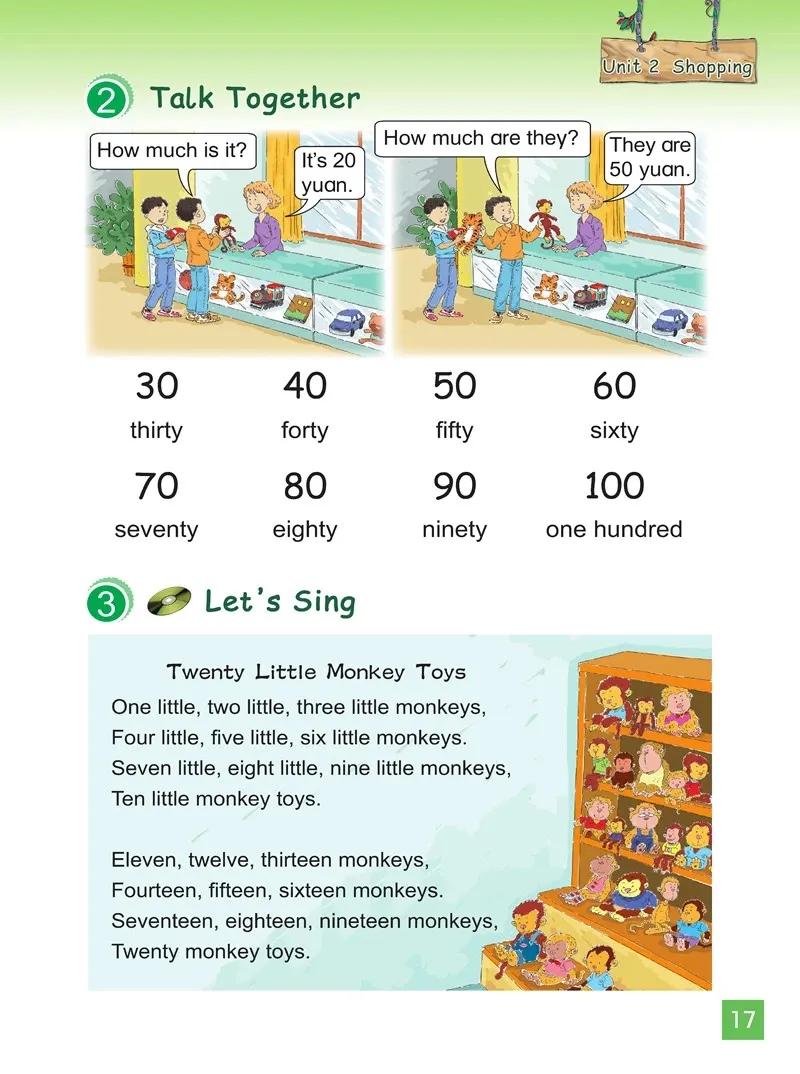 Unit 2 Shopping

2 Talk Together

How much is it?

It's 20 yuan.

How much are they?

They are 50 yuan.

30
thirty

40
forty

50
fifty

60
sixty

70
seventy

80
eighty

90
ninety

100
one hundred

3 Let's Sing

Twenty Little Monkey Toys

One little, two little, three little monkeys,
Four little, five little, six little monkeys.
Seven little, eight little, nine little monkeys,
Ten little monkey toys.

Eleven, twelve, thirteen monkeys,
Fourteen, fifteen, sixteen monkeys.
Seventeen, eighteen, nineteen monkeys,
Twenty monkey toys.

17